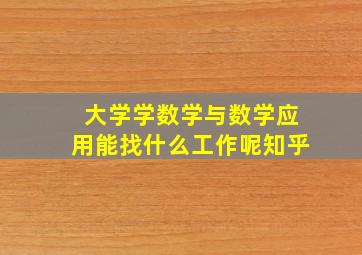 大学学数学与数学应用能找什么工作呢知乎